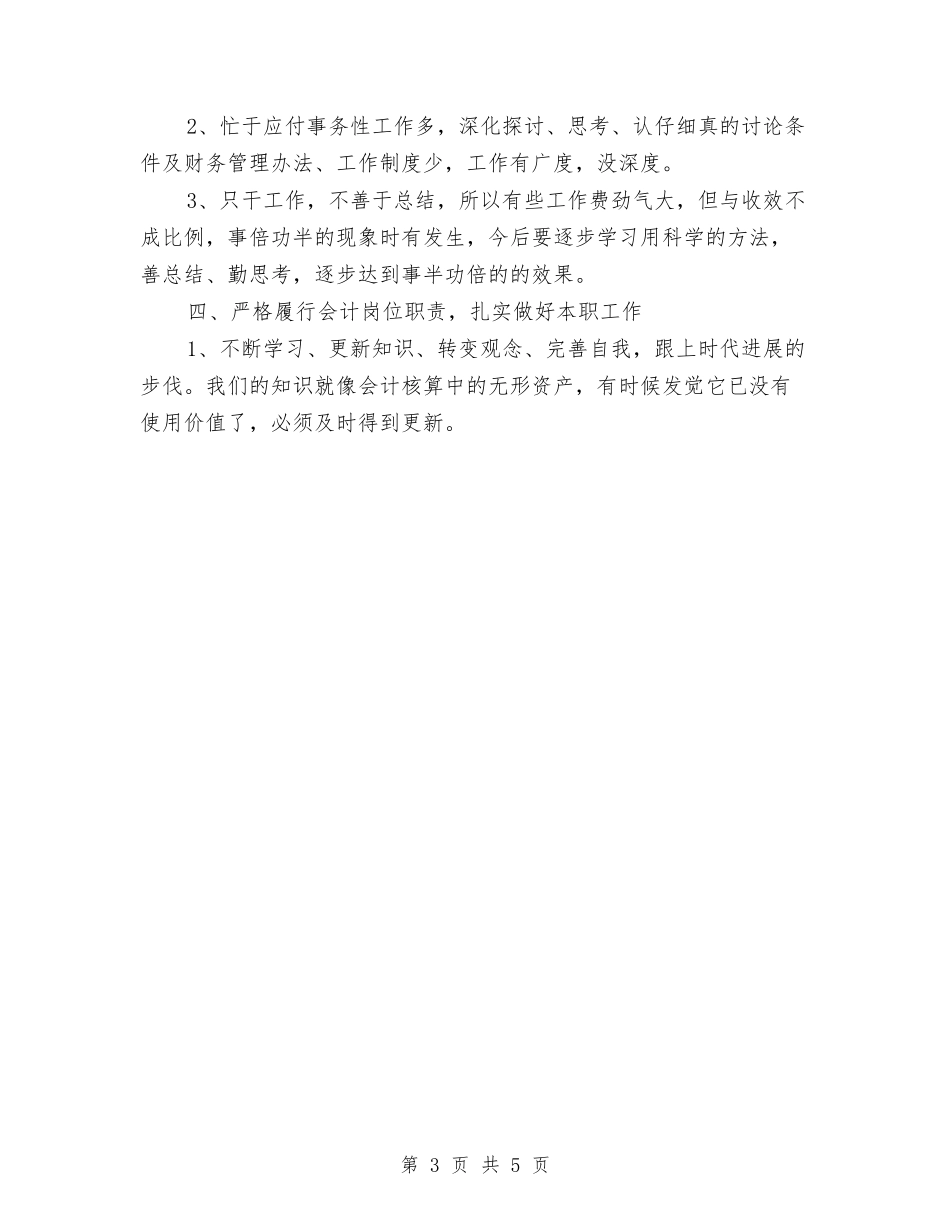 2、忙于应付事务性工作多，深化探讨、思考、认仔细真的讨论条件及财务管理办法、工作制度少，工作有广度，没深度。

3、只干工作，不善于总结，所以有些工作费劲气大，但与收效不成比例，事倍功半的现象时有发生，今后要逐步学习用科学的方法，善总结、勤思考，逐步达到事半功倍的的效果。

四、严格履行会计岗位职责，扎实做好本职工作

1、不断学习、更新知识、转变观念、完善自我，跟上时代进展的步伐。我们的知识就像会计核算中的无形资产，有时候发觉它已没有使用价值了，必须及时得到更新。

第 3 页 共 5 页